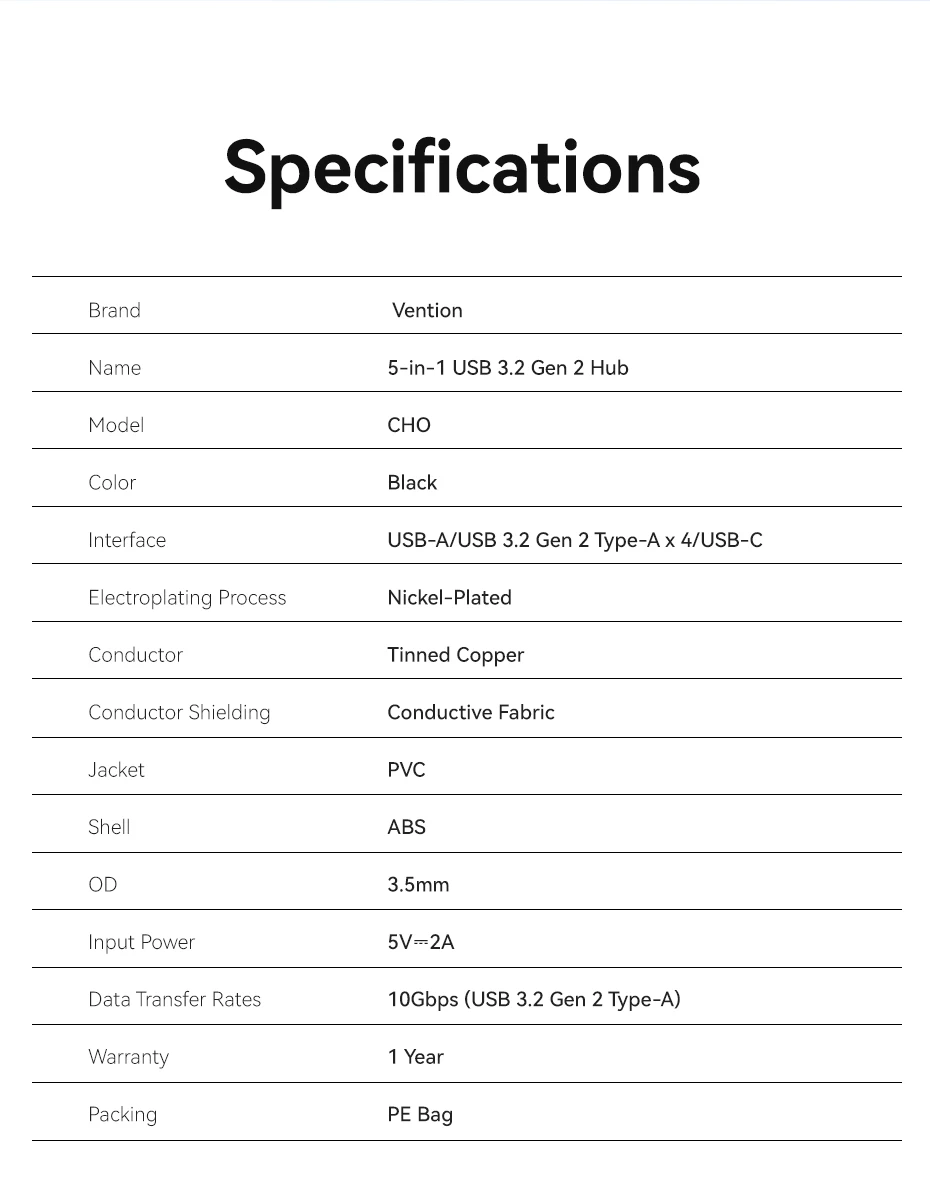 Specifications

| | |
|---|---|
| Brand | Vention |
| Name | 5-in-1 USB 3.2 Gen 2 Hub |
| Model | CHO |
| Color | Black |
| Interface | USB-A/USB 3.2 Gen 2 Type-A x 4/USB-C |
| Electroplating Process | Nickel-Plated |
| Conductor | Tinned Copper |
| Conductor Shielding | Conductive Fabric |
| Jacket | PVC |
| Shell | ABS |
| OD | 3.5mm |
| Input Power | 5V⎓2A |
| Data Transfer Rates | 10Gbps (USB 3.2 Gen 2 Type-A) |
| Warranty | 1 Year |
| Packing | PE Bag |